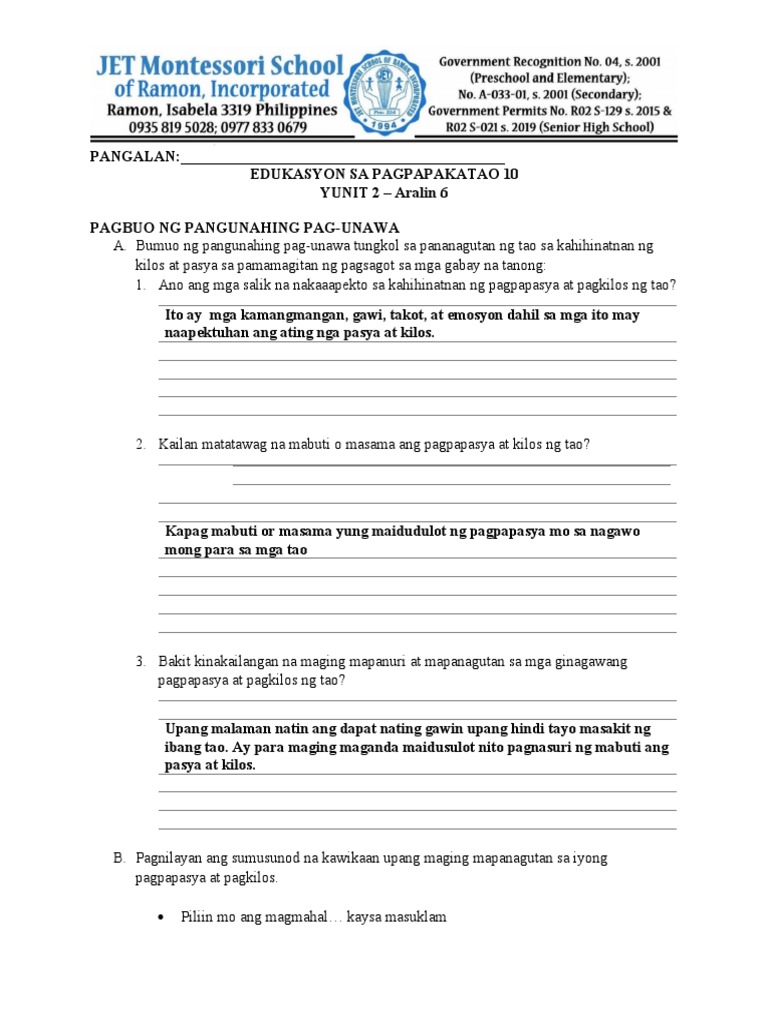 JET Montessori School of Ramon, Incorporated
Ramon, Isabela 3319 Philippines
0935 819 5028; 0977 833 0679

JET MONTESSORI SCHOOL OF RAMON, INCORPORATED
1994

Government Recognition No. 04, s. 2001 (Preschool and Elementary);
No. A-033-01, s. 2001 (Secondary);
Government Permits No. R02 S-129 s. 2015 & R02 S-021 s. 2019 (Senior High School)

PANGALAN:

EDUKASYON SA PAGPAPAKATAO 10
YUNIT 2 – Aralin 6

PAGBUO NG PANGUNAHING PAG-UNAWA

A. Bumuo ng pangunahing pag-unawa tungkol sa pananagutan ng tao sa kahihinatnan ng kilos at pasya sa pamamagitan ng pagsagot sa mga gabay na tanong:

1. Ano ang mga salik na nakaaapekto sa kahihinatnan ng pagpapasya at pagkilos ng tao?

Ito ay mga kamangmangan, gawi, takot, at emosyon dahil sa mga ito may naapektuhan ang ating nga pasya at kilos.

2. Kailan matatawag na mabuti o masama ang pagpapasya at kilos ng tao?

Kapag mabuti or masama yung maidudulot ng pagpapasya mo sa nagawo mong para sa mga tao

3. Bakit kinakailangan na maging mapanuri at mapanagutan sa mga ginagawang pagpapasya at pagkilos ng tao?

Upang malaman natin ang dapat nating gawin upang hindi tayo masakit ng ibang tao. Ay para maging maganda maidusulot nito pagnasuri ng mabuti ang pasya at kilos.

B. Pagnilayan ang sumusunod na kawikaan upang maging mapanagutan sa iyong pagpapasya at pagkilos.

• Piliin mo ang magmahal… kaysa masuklam